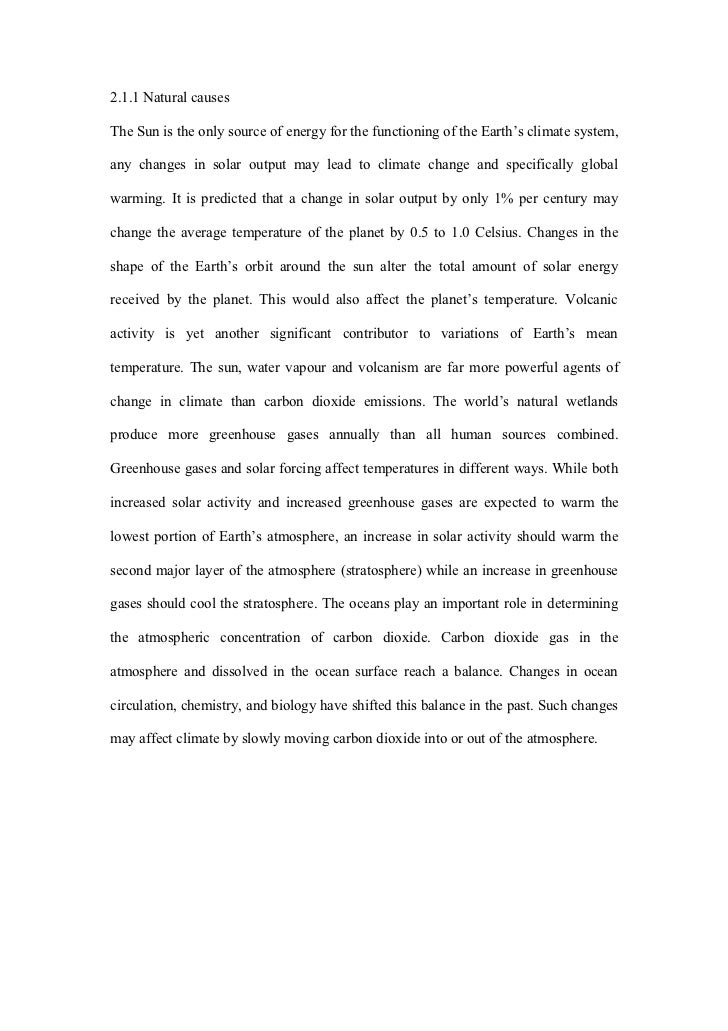 2.1.1 Natural causes

The Sun is the only source of energy for the functioning of the Earth's climate system, any changes in solar output may lead to climate change and specifically global warming. It is predicted that a change in solar output by only 1% per century may change the average temperature of the planet by 0.5 to 1.0 Celsius. Changes in the shape of the Earth's orbit around the sun alter the total amount of solar energy received by the planet. This would also affect the planet's temperature. Volcanic activity is yet another significant contributor to variations of Earth's mean temperature. The sun, water vapour and volcanism are far more powerful agents of change in climate than carbon dioxide emissions. The world's natural wetlands produce more greenhouse gases annually than all human sources combined. Greenhouse gases and solar forcing affect temperatures in different ways. While both increased solar activity and increased greenhouse gases are expected to warm the lowest portion of Earth's atmosphere, an increase in solar activity should warm the second major layer of the atmosphere (stratosphere) while an increase in greenhouse gases should cool the stratosphere. The oceans play an important role in determining the atmospheric concentration of carbon dioxide. Carbon dioxide gas in the atmosphere and dissolved in the ocean surface reach a balance. Changes in ocean circulation, chemistry, and biology have shifted this balance in the past. Such changes may affect climate by slowly moving carbon dioxide into or out of the atmosphere.